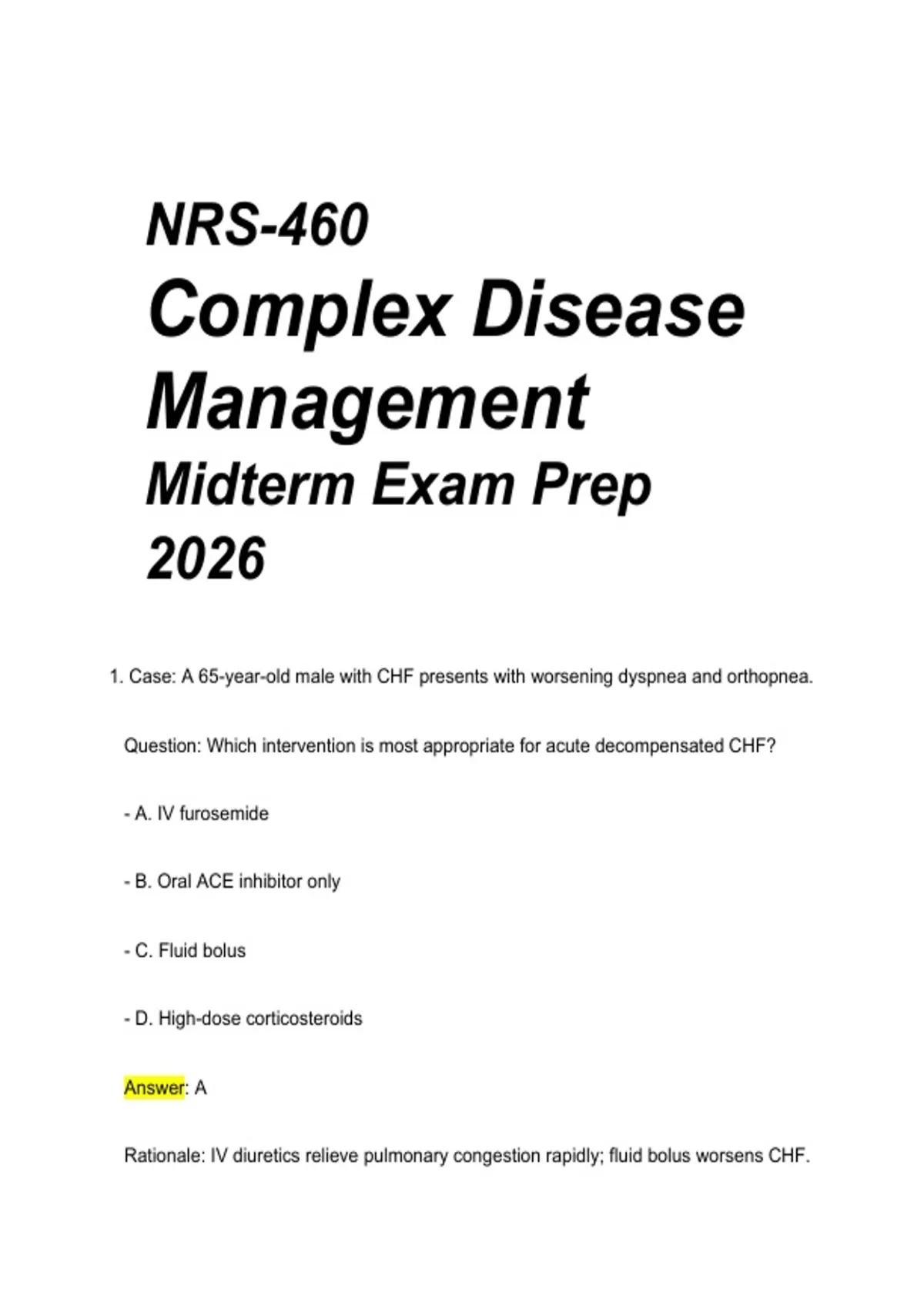 NRS-460
Complex Disease Management
Midterm Exam Prep 2026

1. Case: A 65-year-old male with CHF presents with worsening dyspnea and orthopnea.

Question: Which intervention is most appropriate for acute decompensated CHF?

- A. IV furosemide

- B. Oral ACE inhibitor only

- C. Fluid bolus

- D. High-dose corticosteroids

Answer: A

Rationale: IV diuretics relieve pulmonary congestion rapidly; fluid bolus worsens CHF.